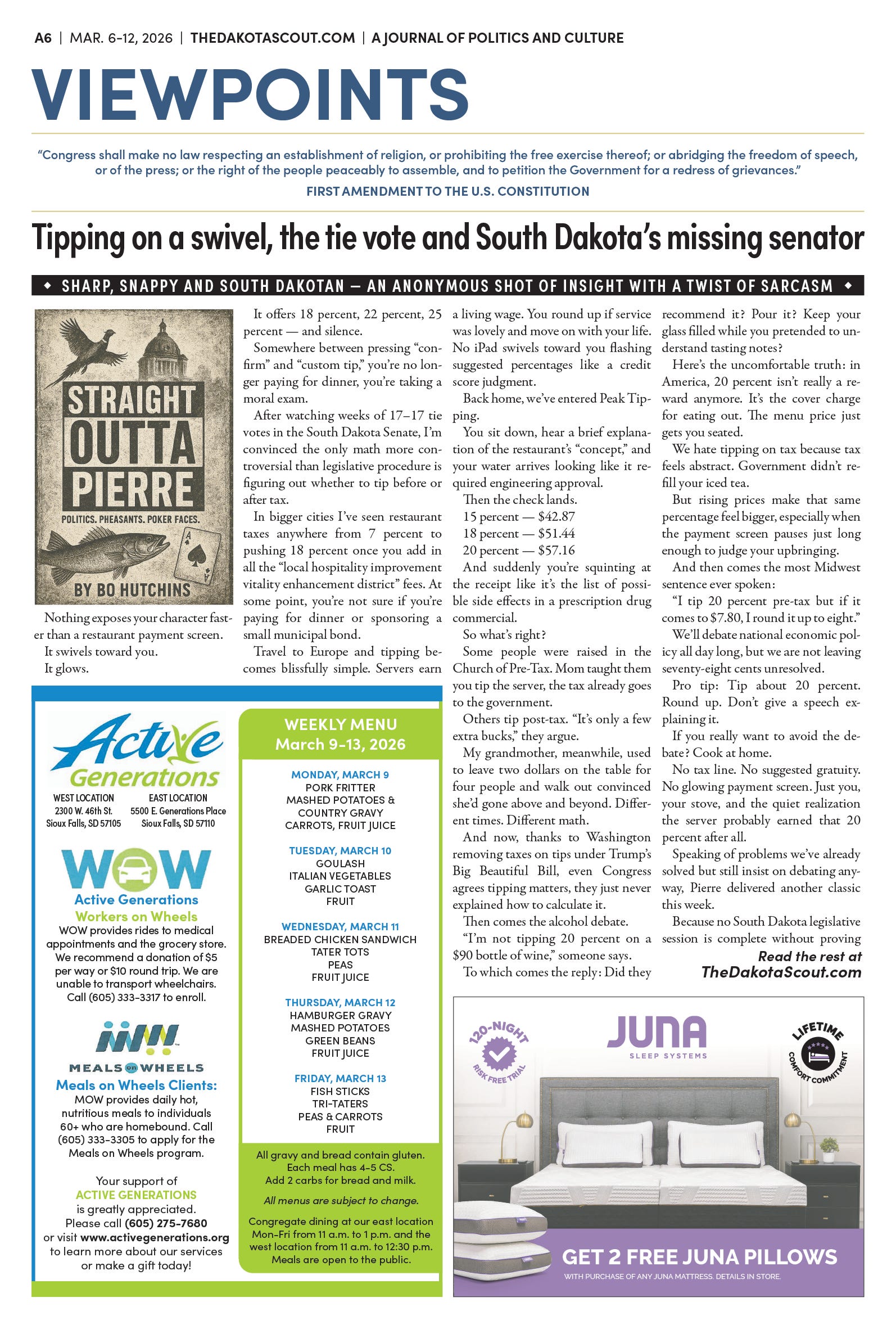 A6 | MAR. 6-12, 2026 | THEDAKOTASCOUT.COM | A JOURNAL OF POLITICS AND CULTURE

VIEWPOINTS

"Congress shall make no law respecting an establishment of religion, or prohibiting the free exercise thereof; or abridging the freedom of speech, or of the press; or the right of the people peaceably to assemble, and to petition the Government for a redress of grievances."

FIRST AMENDMENT TO THE U.S. CONSTITUTION

Tipping on a swivel, the tie vote and South Dakota's missing senator

◆ SHARP, SNAPPY AND SOUTH DAKOTAN — AN ANONYMOUS SHOT OF INSIGHT WITH A TWIST OF SARCASM ◆

STRAIGHT OUTTA PIERRE

POLITICS. PHEASANTS. POKER FACES.

BY BO HUTCHINS

Nothing exposes your character faster than a restaurant payment screen.

It swivels toward you.

It glows.

It offers 18 percent, 22 percent, 25 percent — and silence.

Somewhere between pressing "confirm" and "custom tip," you're no longer paying for dinner, you're taking a moral exam.

After watching weeks of 17–17 tie votes in the South Dakota Senate, I'm convinced the only math more controversial than legislative procedure is figuring out whether to tip before or after tax.

In bigger cities I've seen restaurant taxes anywhere from 7 percent to pushing 18 percent once you add in all the "local hospitality improvement vitality enhancement district" fees. At some point, you're not sure if you're paying for dinner or sponsoring a small municipal bond.

Travel to Europe and tipping becomes blissfully simple. Servers earn a living wage. You round up if service was lovely and move on with your life. No iPad swivels toward you flashing suggested percentages like a credit score judgment.

Back home, we've entered Peak Tipping.

You sit down, hear a brief explanation of the restaurant's "concept," and your water arrives looking like it required engineering approval.

Then the check lands.

15 percent — $42.87

18 percent — $51.44

20 percent — $57.16

And suddenly you're squinting at the receipt like it's the list of possible side effects in a prescription drug commercial.

So what's right?

Some people were raised in the Church of Pre-Tax. Mom taught them you tip the server, the tax already goes to the government.

Others tip post-tax. "It's only a few extra bucks," they argue.

My grandmother, meanwhile, used to leave two dollars on the table for four people and walk out convinced she'd gone above and beyond. Different times. Different math.

And now, thanks to Washington removing taxes on tips under Trump's Big Beautiful Bill, even Congress agrees tipping matters, they just never explained how to calculate it.

Then comes the alcohol debate.

"I'm not tipping 20 percent on a $90 bottle of wine," someone says.

To which comes the reply: Did they recommend it? Pour it? Keep your glass filled while you pretended to understand tasting notes?

Here's the uncomfortable truth: in America, 20 percent isn't really a reward anymore. It's the cover charge for eating out. The menu price just gets you seated.

We hate tipping on tax because tax feels abstract. Government didn't refill your iced tea.

But rising prices make that same percentage feel bigger, especially when the payment screen pauses just long enough to judge your upbringing.

And then comes the most Midwest sentence ever spoken:

"I tip 20 percent pre-tax but if it comes to $7.80, I round it up to eight."

We'll debate national economic policy all day long, but we are not leaving seventy-eight cents unresolved.

Pro tip: Tip about 20 percent. Round up. Don't give a speech explaining it.

If you really want to avoid the debate? Cook at home.

No tax line. No suggested gratuity. No glowing payment screen. Just you, your stove, and the quiet realization the server probably earned that 20 percent after all.

Speaking of problems we've already solved but still insist on debating anyway, Pierre delivered another classic this week.

Because no South Dakota legislative session is complete without proving

Read the rest at TheDakotaScout.com

Active Generations

WEST LOCATION
2300 W. 46th St.
Sioux Falls, SD 57105

EAST LOCATION
5500 E. Generations Place
Sioux Falls, SD 57110

WOW
Active Generations
Workers on Wheels
WOW provides rides to medical appointments and the grocery store. We recommend a donation of $5 per way or $10 round trip. We are unable to transport wheelchairs. Call (605) 333-3317 to enroll.

MEALS on WHEELS
Meals on Wheels Clients:
MOW provides daily hot, nutritious meals to individuals 60+ who are homebound. Call (605) 333-3305 to apply for the Meals on Wheels program.

Your support of ACTIVE GENERATIONS is greatly appreciated. Please call (605) 275-7680 or visit www.activegenerations.org to learn more about our services or make a gift today!

WEEKLY MENU
March 9-13, 2026

MONDAY, MARCH 9
PORK FRITTER
MASHED POTATOES & COUNTRY GRAVY
CARROTS, FRUIT JUICE

TUESDAY, MARCH 10
GOULASH
ITALIAN VEGETABLES
GARLIC TOAST
FRUIT

WEDNESDAY, MARCH 11
BREADED CHICKEN SANDWICH
TATER TOTS
PEAS
FRUIT JUICE

THURSDAY, MARCH 12
HAMBURGER GRAVY
MASHED POTATOES
GREEN BEANS
FRUIT JUICE

FRIDAY, MARCH 13
FISH STICKS
TRI-TATERS
PEAS & CARROTS
FRUIT

All gravy and bread contain gluten. Each meal has 4-5 CS. Add 2 carbs for bread and milk.

All menus are subject to change.

Congregate dining at our east location Mon-Fri from 11 a.m. to 1 p.m. and the west location from 11 a.m. to 12:30 p.m. Meals are open to the public.

120-NIGHT RISK FREE TRIAL

JUNA
SLEEP SYSTEMS

LIFETIME COMFORT COMMITMENT

GET 2 FREE JUNA PILLOWS
WITH PURCHASE OF ANY JUNA MATTRESS. DETAILS IN STORE.